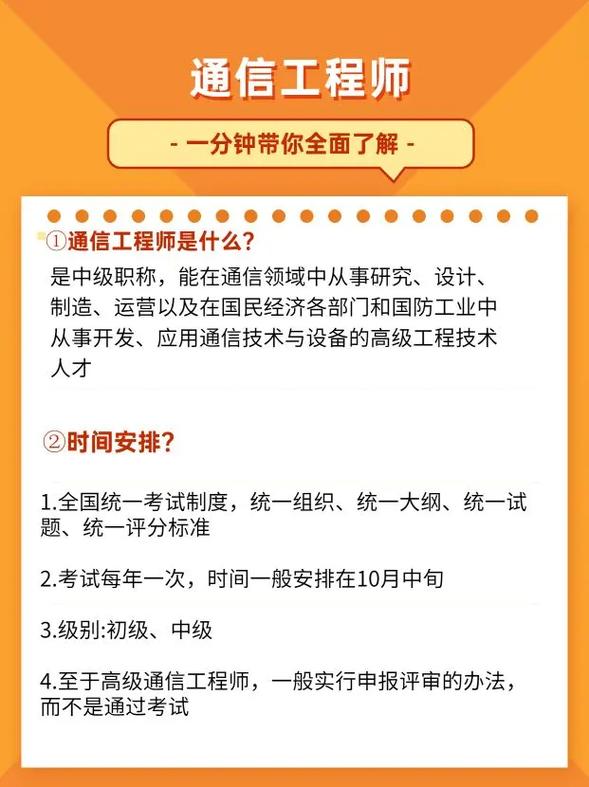 通信工程师

- 一分钟带你全面了解 -

①通信工程师是什么?

是中级职称，能在通信领域中从事研究、设计、制造、运营以及在国民经济各部门和国防工业中从事开发、应用通信技术与设备的高级工程技术人才

②时间安排?

1.全国统一考试制度，统一组织、统一大纲、统一试题、统一评分标准

2.考试每年一次，时间一般安排在10月中旬

3.级别:初级、中级

4.至于高级通信工程师，一般实行申报评审的办法，而不是通过考试